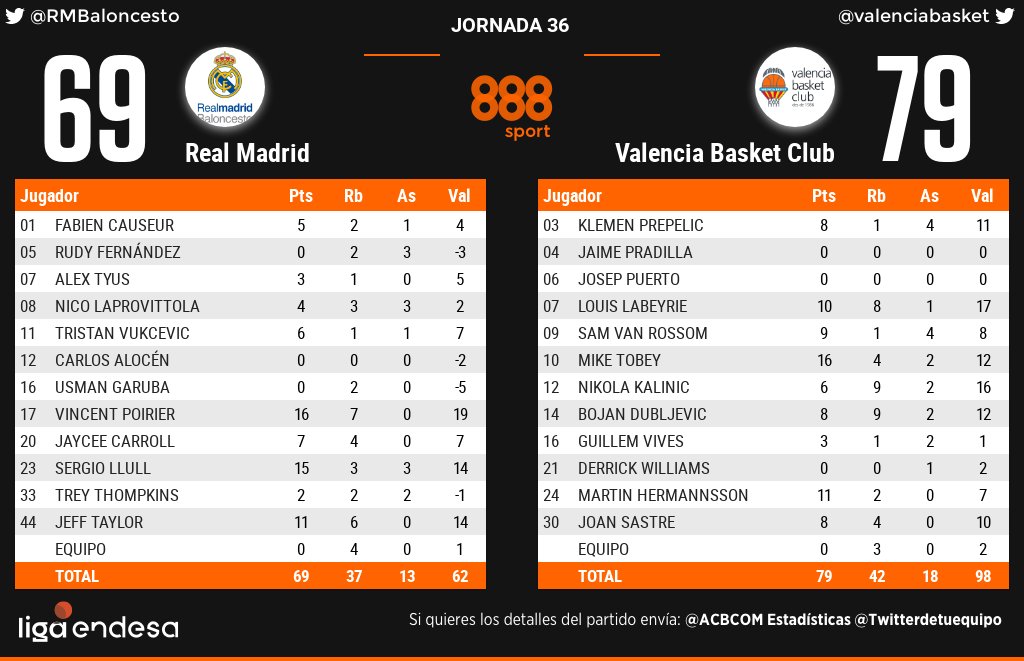 @RMBaloncesto

JORNADA 36

@valenciabasket

69

Realmadrid Baloncesto

Real Madrid

888 sport

valencia basket club

Valencia Basket Club

79

| | Jugador | Pts | Rb | As | Val |
|---|---|---|---|---|---|
| 01 | FABIEN CAUSEUR | 5 | 2 | 1 | 4 |
| 05 | RUDY FERNÁNDEZ | 0 | 2 | 3 | -3 |
| 07 | ALEX TYUS | 3 | 1 | 0 | 5 |
| 08 | NICO LAPROVITTOLA | 4 | 3 | 3 | 2 |
| 11 | TRISTAN VUKCEVIC | 6 | 1 | 1 | 7 |
| 12 | CARLOS ALOCÉN | 0 | 0 | 0 | -2 |
| 16 | USMAN GARUBA | 0 | 2 | 0 | -5 |
| 17 | VINCENT POIRIER | 16 | 7 | 0 | 19 |
| 20 | JAYCEE CARROLL | 7 | 4 | 0 | 7 |
| 23 | SERGIO LLULL | 15 | 3 | 3 | 14 |
| 33 | TREY THOMPKINS | 2 | 2 | 2 | -1 |
| 44 | JEFF TAYLOR | 11 | 6 | 0 | 14 |
| | EQUIPO | 0 | 4 | 0 | 1 |
| | TOTAL | 69 | 37 | 13 | 62 |

| | Jugador | Pts | Rb | As | Val |
|---|---|---|---|---|---|
| 03 | KLEMEN PREPELIC | 8 | 1 | 4 | 11 |
| 04 | JAIME PRADILLA | 0 | 0 | 0 | 0 |
| 06 | JOSEP PUERTO | 0 | 0 | 0 | 0 |
| 07 | LOUIS LABEYRIE | 10 | 8 | 1 | 17 |
| 09 | SAM VAN ROSSOM | 9 | 1 | 4 | 8 |
| 10 | MIKE TOBEY | 16 | 4 | 2 | 12 |
| 12 | NIKOLA KALINIC | 6 | 9 | 2 | 16 |
| 14 | BOJAN DUBLJEVIC | 8 | 9 | 2 | 12 |
| 16 | GUILLEM VIVES | 3 | 1 | 2 | 1 |
| 21 | DERRICK WILLIAMS | 0 | 0 | 1 | 2 |
| 24 | MARTIN HERMANNSSON | 11 | 2 | 0 | 7 |
| 30 | JOAN SASTRE | 8 | 4 | 0 | 10 |
| | EQUIPO | 0 | 3 | 0 | 2 |
| | TOTAL | 79 | 42 | 18 | 98 |

liga endesa

Si quieres los detalles del partido envía: @ACBCOM Estadísticas @Twitterdetuequipo